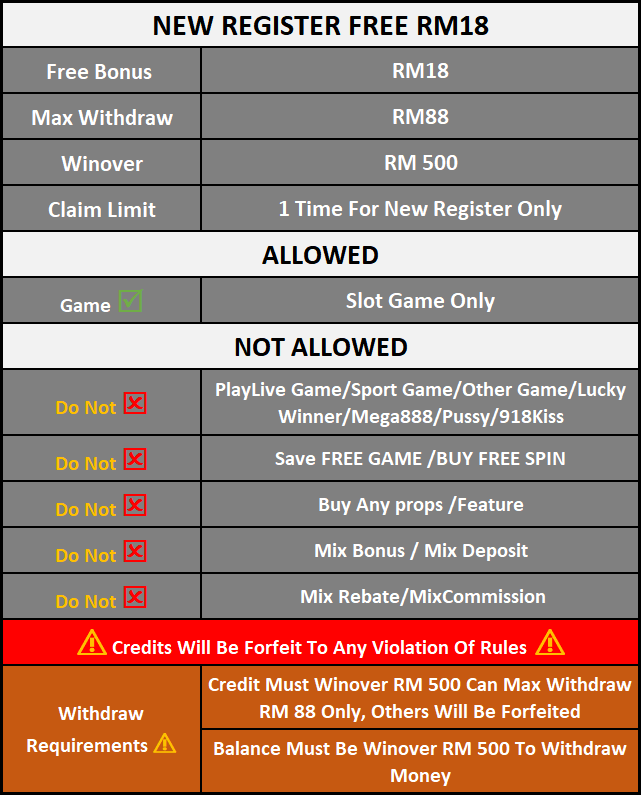 | NEW REGISTER FREE RM18 | |
|---|---|
| Free Bonus | RM18 |
| Max Withdraw | RM88 |
| Winover | RM 500 |
| Claim Limit | 1 Time For New Register Only |
| ALLOWED | |
| Game | Slot Game Only |
| NOT ALLOWED | |
| Do Not | PlayLive Game/Sport Game/Other Game/Lucky Winner/Mega888/Pussy/918Kiss |
| Do Not | Save FREE GAME /BUY FREE SPIN |
| Do Not | Buy Any props /Feature |
| Do Not | Mix Bonus / Mix Deposit |
| Do Not | Mix Rebate/MixCommission |
| Credits Will Be Forfeit To Any Violation Of Rules | |
| Withdraw Requirements | Credit Must Winover RM 500 Can Max Withdraw RM 88 Only, Others Will Be Forfeited |
| | Balance Must Be Winover RM 500 To Withdraw Money |